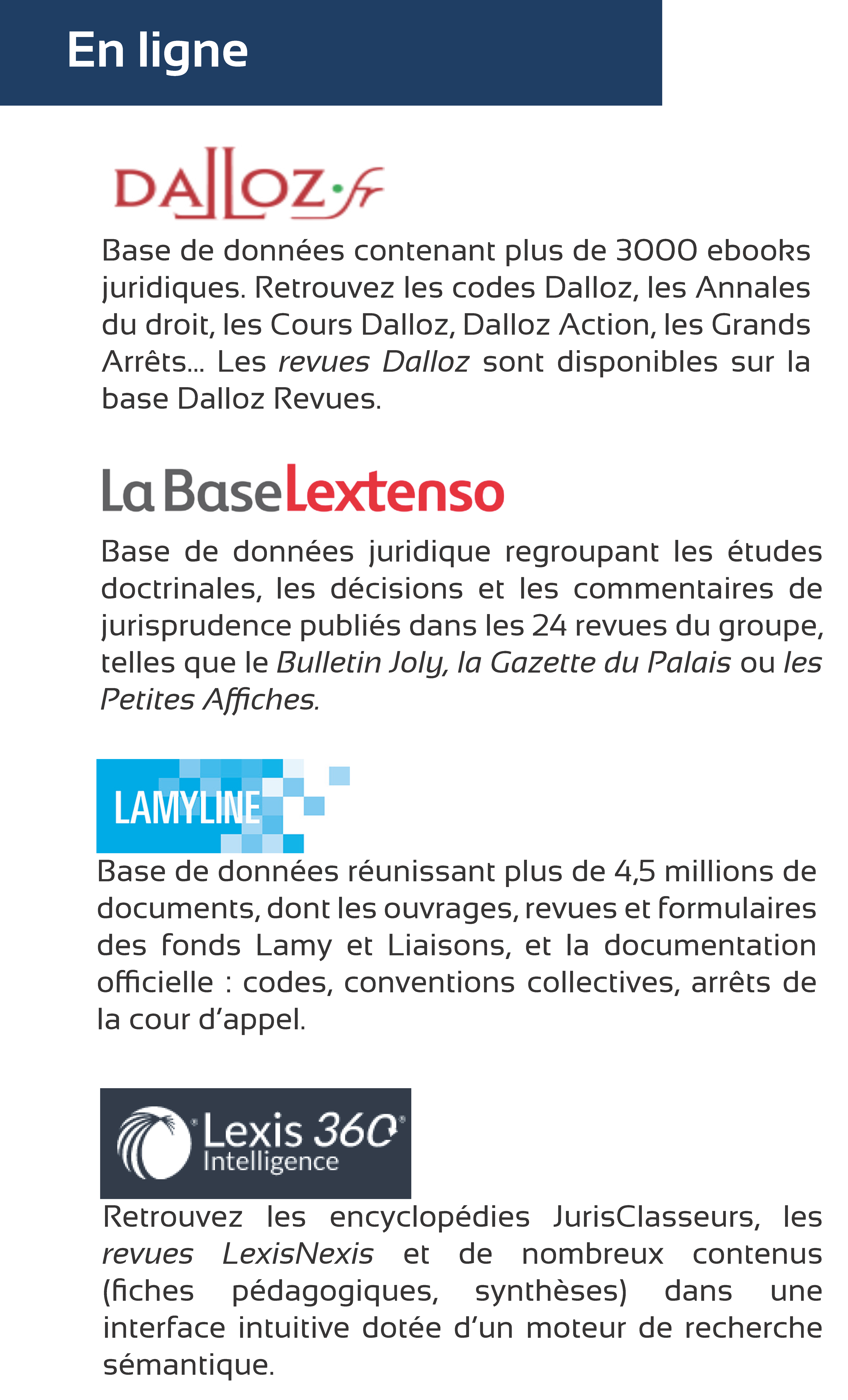 En ligne

DALLOZ.fr

Base de données contenant plus de 3000 ebooks juridiques. Retrouvez les codes Dalloz, les Annales du droit, les Cours Dalloz, Dalloz Action, les Grands Arrêts... Les revues Dalloz sont disponibles sur la base Dalloz Revues.

La Base Lextenso

Base de données juridique regroupant les études doctrinales, les décisions et les commentaires de jurisprudence publiés dans les 24 revues du groupe, telles que le Bulletin Joly, la Gazette du Palais ou les Petites Affiches.

LAMYLINE

Base de données réunissant plus de 4,5 millions de documents, dont les ouvrages, revues et formulaires des fonds Lamy et Liaisons, et la documentation officielle : codes, conventions collectives, arrêts de la cour d'appel.

Lexis 360 Intelligence

Retrouvez les encyclopédies JurisClasseurs, les revues LexisNexis et de nombreux contenus (fiches pédagogiques, synthèses) dans une interface intuitive dotée d'un moteur de recherche sémantique.